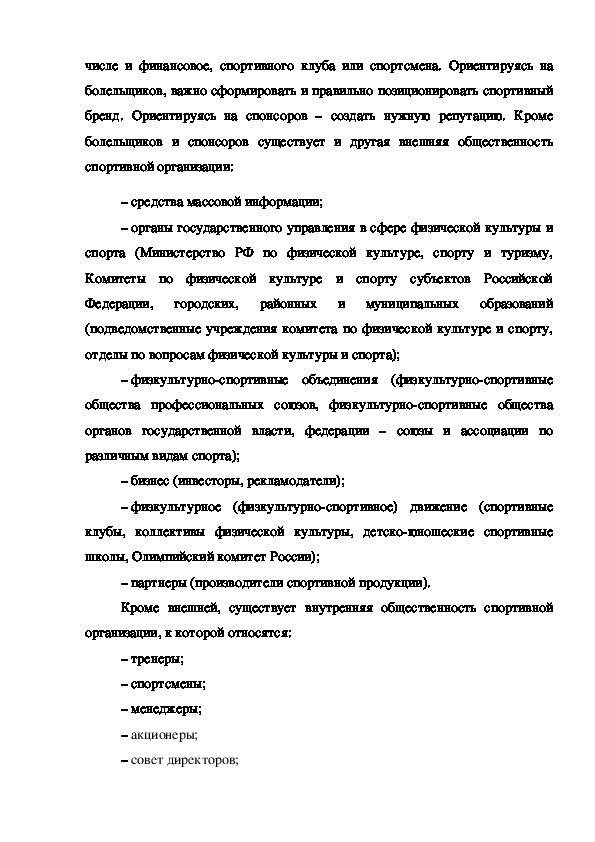 числе и финансовое, спортивного клуба или спортсмена. Ориентируясь на болельщиков, важно сформировать и правильно позиционировать спортивный бренд. Ориентируясь на спонсоров – создать нужную репутацию. Кроме болельщиков и спонсоров существует и другая внешняя общественность спортивной организации:

– средства массовой информации;

– органы государственного управления в сфере физической культуры и спорта (Министерство РФ по физической культуре, спорту и туризму, Комитеты по физической культуре и спорту субъектов Российской Федерации, городских, районных и муниципальных образований (подведомственные учреждения комитета по физической культуре и спорту, отделы по вопросам физической культуры и спорта);

– физкультурно-спортивные объединения (физкультурно-спортивные общества профессиональных союзов, физкультурно-спортивные общества органов государственной власти, федерации – союзы и ассоциации по различным видам спорта);

– бизнес (инвесторы, рекламодатели);

– физкультурное (физкультурно-спортивное) движение (спортивные клубы, коллективы физической культуры, детско-юношеские спортивные школы, Олимпийский комитет России);

– партнеры (производители спортивной продукции).

Кроме внешней, существует внутренняя общественность спортивной организации, к которой относятся:

– тренеры;

– спортсмены;

– менеджеры;

– акционеры;

– совет директоров;